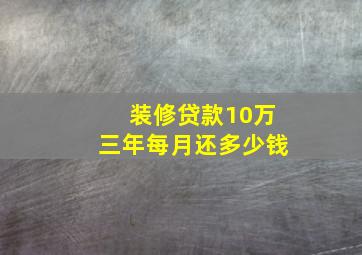 装修贷款10万
三年每月还多少钱